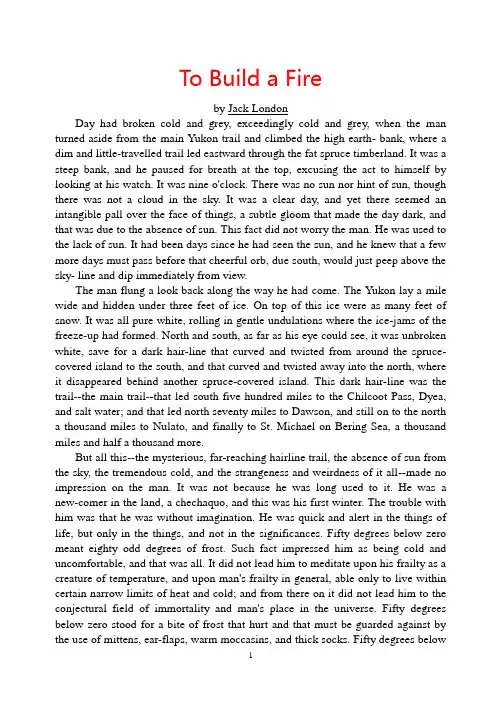 To Build a Fire

by Jack London

Day had broken cold and grey, exceedingly cold and grey, when the man turned aside from the main Yukon trail and climbed the high earth- bank, where a dim and little-travelled trail led eastward through the fat spruce timberland. It was a steep bank, and he paused for breath at the top, excusing the act to himself by looking at his watch. It was nine o'clock. There was no sun nor hint of sun, though there was not a cloud in the sky. It was a clear day, and yet there seemed an intangible pall over the face of things, a subtle gloom that made the day dark, and that was due to the absence of sun. This fact did not worry the man. He was used to the lack of sun. It had been days since he had seen the sun, and he knew that a few more days must pass before that cheerful orb, due south, would just peep above the sky- line and dip immediately from view.

The man flung a look back along the way he had come. The Yukon lay a mile wide and hidden under three feet of ice. On top of this ice were as many feet of snow. It was all pure white, rolling in gentle undulations where the ice-jams of the freeze-up had formed. North and south, as far as his eye could see, it was unbroken white, save for a dark hair-line that curved and twisted from around the spruce-covered island to the south, and that curved and twisted away into the north, where it disappeared behind another spruce-covered island. This dark hair-line was the trail--the main trail--that led south five hundred miles to the Chilcoot Pass, Dyea, and salt water; and that led north seventy miles to Dawson, and still on to the north a thousand miles to Nulato, and finally to St. Michael on Bering Sea, a thousand miles and half a thousand more.

But all this--the mysterious, far-reaching hairline trail, the absence of sun from the sky, the tremendous cold, and the strangeness and weirdness of it all--made no impression on the man. It was not because he was long used to it. He was a new-comer in the land, a chechaquo, and this was his first winter. The trouble with him was that he was without imagination. He was quick and alert in the things of life, but only in the things, and not in the significances. Fifty degrees below zero meant eighty odd degrees of frost. Such fact impressed him as being cold and uncomfortable, and that was all. It did not lead him to meditate upon his frailty as a creature of temperature, and upon man's frailty in general, able only to live within certain narrow limits of heat and cold; and from there on it did not lead him to the conjectural field of immortality and man's place in the universe. Fifty degrees below zero stood for a bite of frost that hurt and that must be guarded against by the use of mittens, ear-flaps, warm moccasins, and thick socks. Fifty degrees below

1